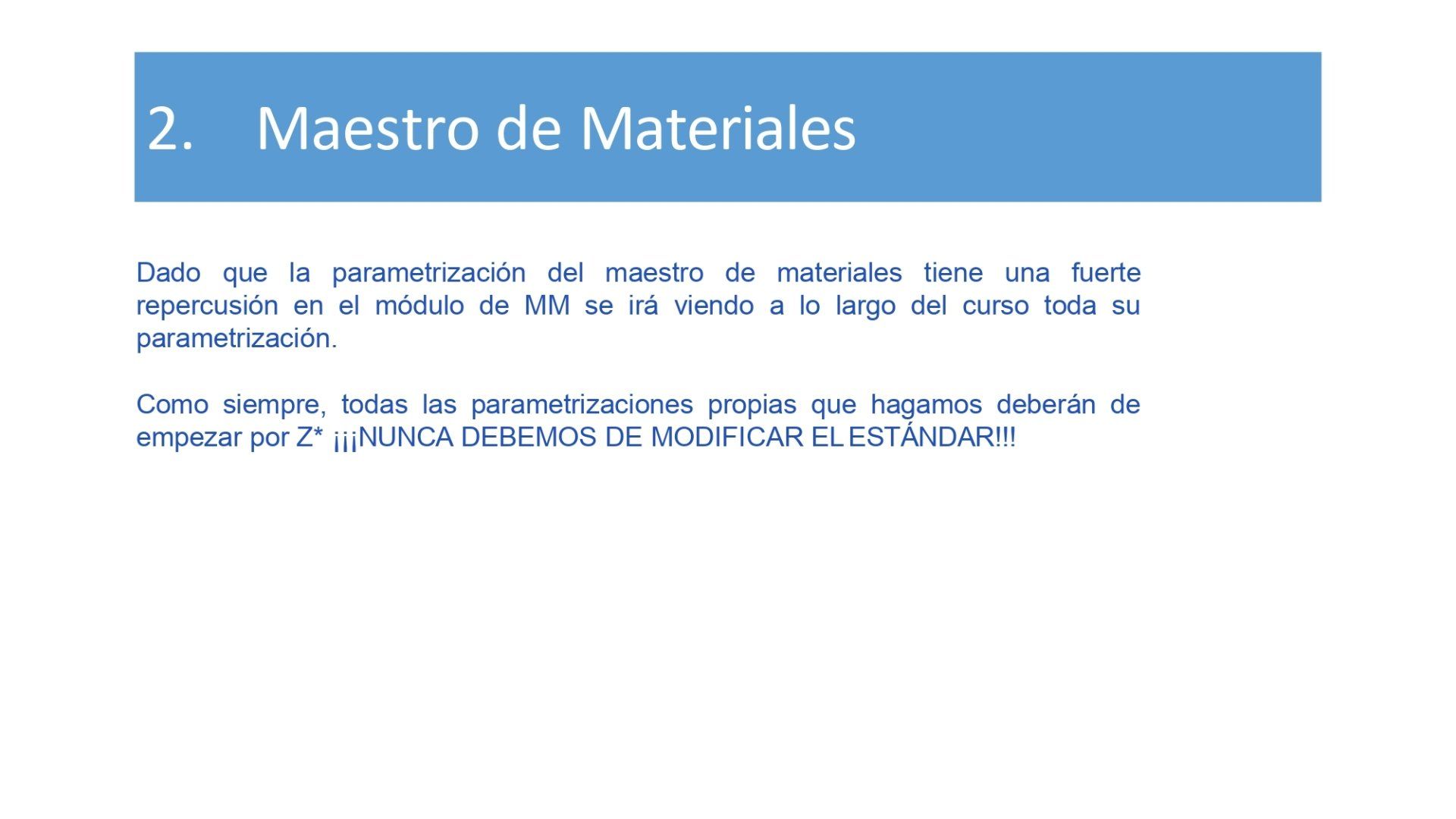 2. Maestro de Materiales

Dado que la parametrización del maestro de materiales tiene una fuerte repercusión en el módulo de MM se irá viendo a lo largo del curso toda su parametrización.

Como siempre, todas las parametrizaciones propias que hagamos deberán de empezar por Z* ¡¡¡NUNCA DEBEMOS DE MODIFICAR EL ESTÁNDAR!!!